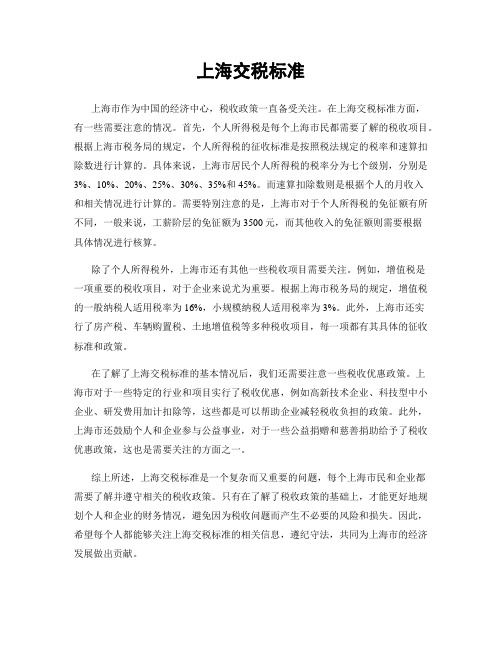 上海交税标准

上海市作为中国的经济中心，税收政策一直备受关注。在上海交税标准方面，有一些需要注意的情况。首先，个人所得税是每个上海市民都需要了解的税收项目。根据上海市税务局的规定，个人所得税的征收标准是按照税法规定的税率和速算扣除数进行计算的。具体来说，上海市居民个人所得税的税率分为七个级别，分别是3%、10%、20%、25%、30%、35%和45%。而速算扣除数则是根据个人的月收入和相关情况进行计算的。需要特别注意的是，上海市对于个人所得税的免征额有所不同，一般来说，工薪阶层的免征额为3500元，而其他收入的免征额则需要根据具体情况进行核算。

除了个人所得税外，上海市还有其他一些税收项目需要关注。例如，增值税是一项重要的税收项目，对于企业来说尤为重要。根据上海市税务局的规定，增值税的一般纳税人适用税率为16%，小规模纳税人适用税率为3%。此外，上海市还实行了房产税、车辆购置税、土地增值税等多种税收项目，每一项都有其具体的征收标准和政策。

在了解了上海交税标准的基本情况后，我们还需要注意一些税收优惠政策。上海市对于一些特定的行业和项目实行了税收优惠，例如高新技术企业、科技型中小企业、研发费用加计扣除等，这些都是可以帮助企业减轻税收负担的政策。此外，上海市还鼓励个人和企业参与公益事业，对于一些公益捐赠和慈善捐助给予了税收优惠政策，这也是需要关注的方面之一。

综上所述，上海交税标准是一个复杂而又重要的问题，每个上海市民和企业都需要了解并遵守相关的税收政策。只有在了解了税收政策的基础上，才能更好地规划个人和企业的财务情况，避免因为税收问题而产生不必要的风险和损失。因此，希望每个人都能够关注上海交税标准的相关信息，遵纪守法，共同为上海市的经济发展做出贡献。